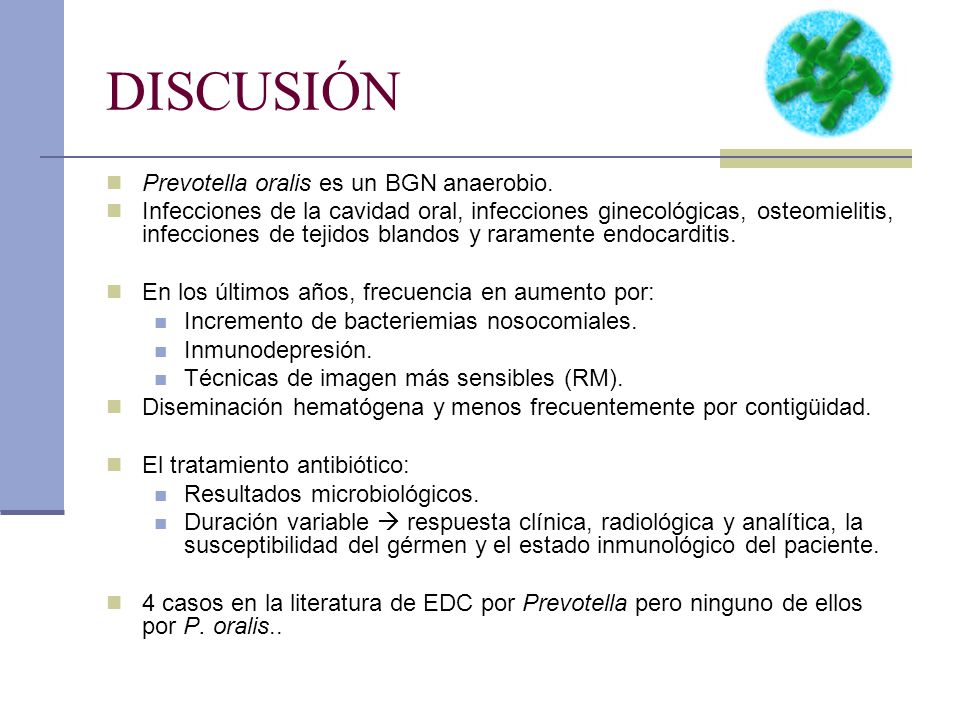 DISCUSIÓN

Prevotella oralis es un BGN anaerobio.
Infecciones de la cavidad oral, infecciones ginecológicas, osteomielitis, infecciones de tejidos blandos y raramente endocarditis.

En los últimos años, frecuencia en aumento por:
Incremento de bacteriemias nosocomiales.
Inmunodepresión.
Técnicas de imagen más sensibles (RM).
Diseminación hematógena y menos frecuentemente por contigüidad.

El tratamiento antibiótico:
Resultados microbiológicos.
Duración variable → respuesta clínica, radiológica y analítica, la susceptibilidad del gérmen y el estado inmunológico del paciente.

4 casos en la literatura de EDC por Prevotella pero ninguno de ellos por P. oralis..